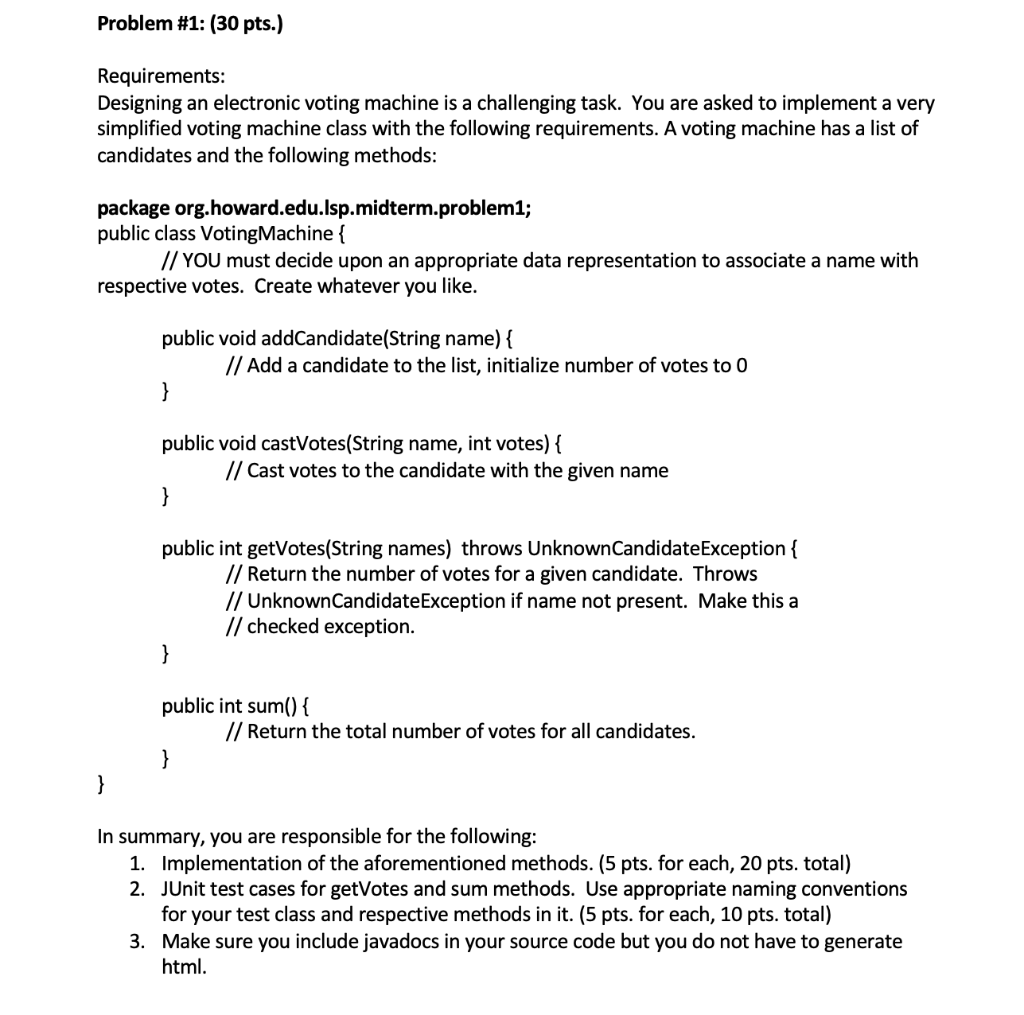 Problem #1: (30 pts.)

Requirements:
Designing an electronic voting machine is a challenging task. You are asked to implement a very simplified voting machine class with the following requirements. A voting machine has a list of candidates and the following methods:

package org.howard.edu.lsp.midterm.problem1;
public class VotingMachine {
// YOU must decide upon an appropriate data representation to associate a name with respective votes. Create whatever you like.

public void addCandidate(String name) {
// Add a candidate to the list, initialize number of votes to 0
}

public void castVotes(String name, int votes) {
// Cast votes to the candidate with the given name
}

public int getVotes(String names) throws UnknownCandidateException {
// Return the number of votes for a given candidate. Throws
// UnknownCandidateException if name not present. Make this a
// checked exception.
}

public int sum() {
// Return the total number of votes for all candidates.
}
}

In summary, you are responsible for the following:
1. Implementation of the aforementioned methods. (5 pts. for each, 20 pts. total)
2. JUnit test cases for getVotes and sum methods. Use appropriate naming conventions for your test class and respective methods in it. (5 pts. for each, 10 pts. total)
3. Make sure you include javadocs in your source code but you do not have to generate html.